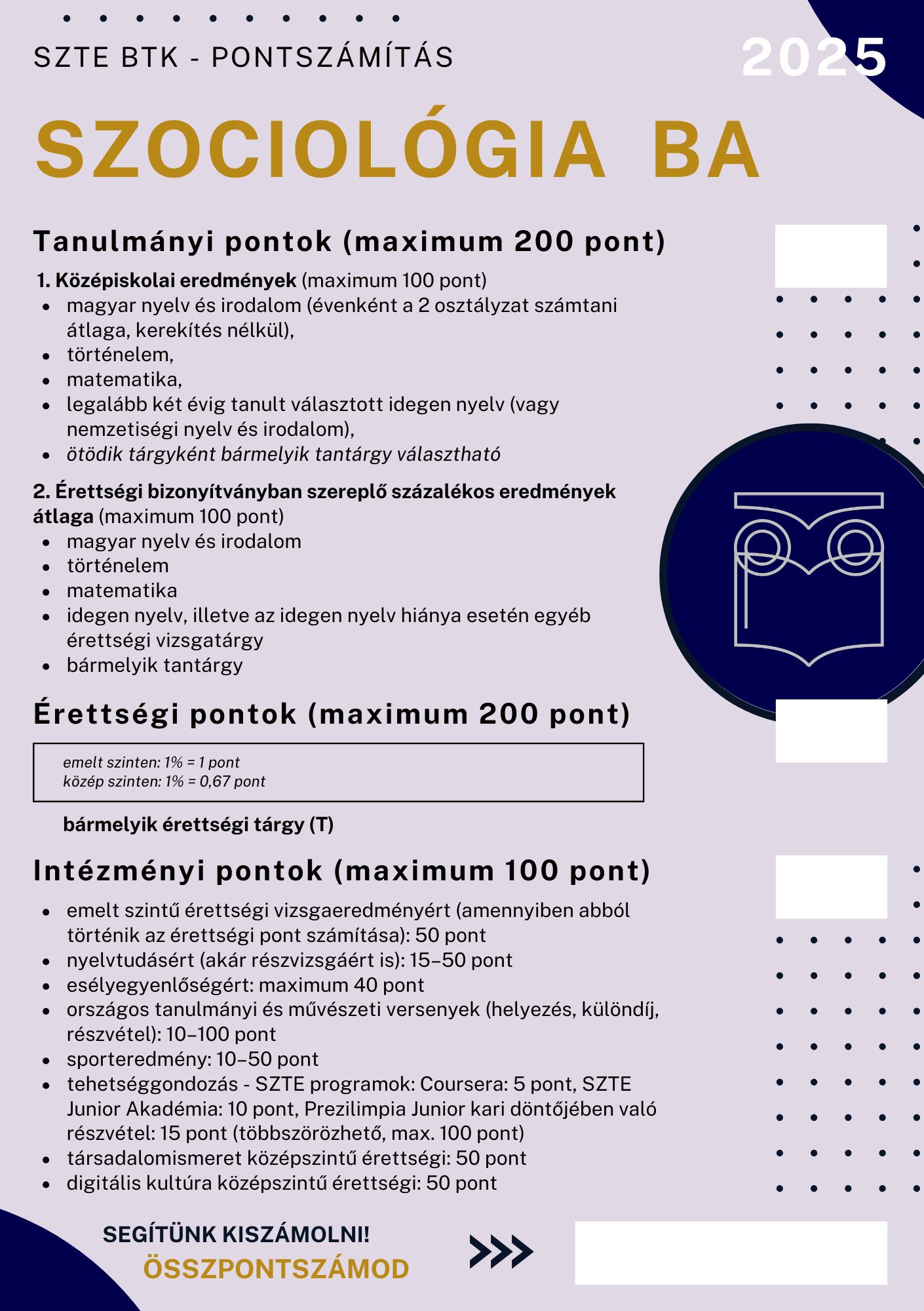 SZTE BTK - PONTSZÁMÍTÁS

2025

SZOCIOLÓGIA BA

Tanulmányi pontok (maximum 200 pont)

1. Középiskolai eredmények (maximum 100 pont)
- magyar nyelv és irodalom (évenként a 2 osztályzat számtani átlaga, kerekítés nélkül),
- történelem,
- matematika,
- legalább két évig tanult választott idegen nyelv (vagy nemzetiségi nyelv és irodalom),
- ötödik tárgyként bármelyik tantárgy választható

2. Érettségi bizonyítványban szereplő százalékos eredmények átlaga (maximum 100 pont)
- magyar nyelv és irodalom
- történelem
- matematika
- idegen nyelv, illetve az idegen nyelv hiánya esetén egyéb érettségi vizsgatárgy
- bármelyik tantárgy

Érettségi pontok (maximum 200 pont)

emelt szinten: 1% = 1 pont
közép szinten: 1% = 0,67 pont

bármelyik érettségi tárgy (T)

Intézményi pontok (maximum 100 pont)

- emelt szintű érettségi vizsgaeredményért (amennyiben abból történik az érettségi pont számítása): 50 pont
- nyelvtudásért (akár részvizsgáért is): 15–50 pont
- esélyegyenlőségért: maximum 40 pont
- országos tanulmányi és művészeti versenyek (helyezés, különdíj, részvétel): 10–100 pont
- sporteredmény: 10–50 pont
- tehetséggondozás - SZTE programok: Coursera: 5 pont, SZTE Junior Akadémia: 10 pont, Prezilimpia Junior kari döntőjében való részvétel: 15 pont (többszörözhető, max. 100 pont)
- társadalomismeret középszintű érettségi: 50 pont
- digitális kultúra középszintű érettségi: 50 pont

SEGÍTÜNK KISZÁMOLNI!
ÖSSZPONTSZÁMOD